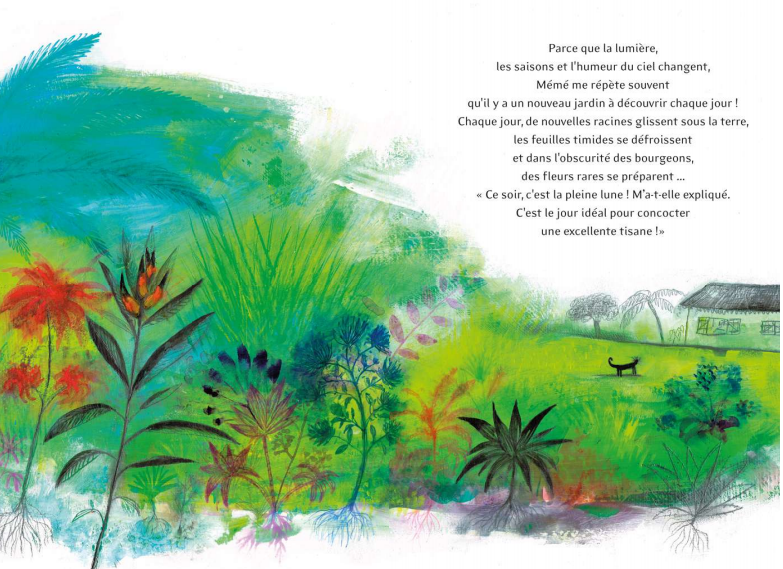 Parce que la lumière,
les saisons et l'humeur du ciel changent,
Mémé me répète souvent
qu'il y a un nouveau jardin à découvrir chaque jour !
Chaque jour, de nouvelles racines glissent sous la terre,
les feuilles timides se défroissent
et dans l'obscurité des bourgeons,
des fleurs rares se préparent ...
« Ce soir, c'est la pleine lune ! M'a-t-elle expliqué.
C'est le jour idéal pour concocter
une excellente tisane !»